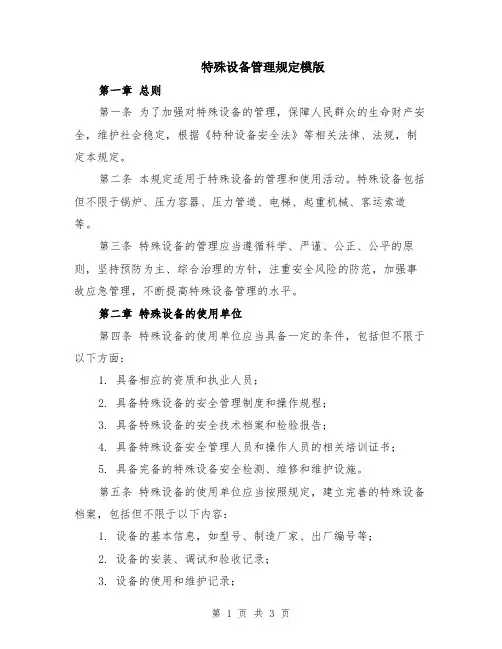 特殊设备管理规定模版

第一章 总则

第一条 为了加强对特殊设备的管理，保障人民群众的生命财产安全，维护社会稳定，根据《特种设备安全法》等相关法律、法规，制定本规定。

第二条 本规定适用于特殊设备的管理和使用活动。特殊设备包括但不限于锅炉、压力容器、压力管道、电梯、起重机械、客运索道等。

第三条 特殊设备的管理应当遵循科学、严谨、公正、公平的原则，坚持预防为主、综合治理的方针，注重安全风险的防范，加强事故应急管理，不断提高特殊设备管理的水平。

第二章 特殊设备的使用单位

第四条 特殊设备的使用单位应当具备一定的条件，包括但不限于以下方面：

1. 具备相应的资质和执业人员；

2. 具备特殊设备的安全管理制度和操作规程；

3. 具备特殊设备的安全技术档案和检验报告；

4. 具备特殊设备安全管理人员和操作人员的相关培训证书；

5. 具备完备的特殊设备安全检测、维修和维护设施。

第五条 特殊设备的使用单位应当按照规定，建立完善的特殊设备档案，包括但不限于以下内容：

1. 设备的基本信息，如型号、制造厂家、出厂编号等；

2. 设备的安装、调试和验收记录；

3. 设备的使用和维护记录；

第 1 页 共 3 页